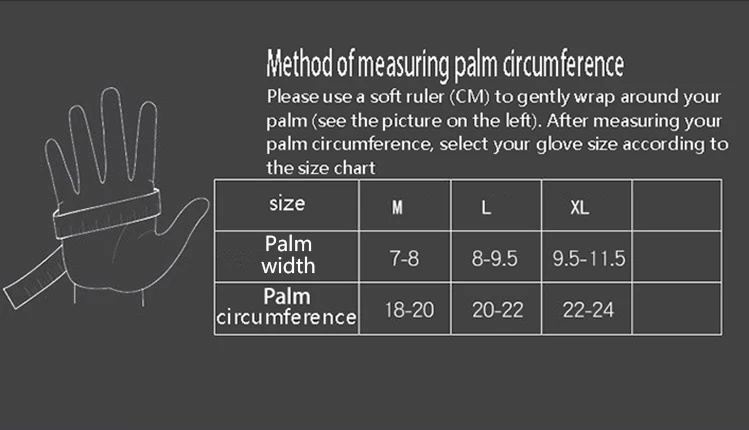 Method of measuring palm circumference

Please use a soft ruler (CM) to gently wrap around your palm (see the picture on the left). After measuring your palm circumference, select your glove size according to the size chart

| size | M | L | XL | |
|---|---|---|---|---|
| Palm width | 7-8 | 8-9.5 | 9.5-11.5 | |
| Palm circumference | 18-20 | 20-22 | 22-24 | |